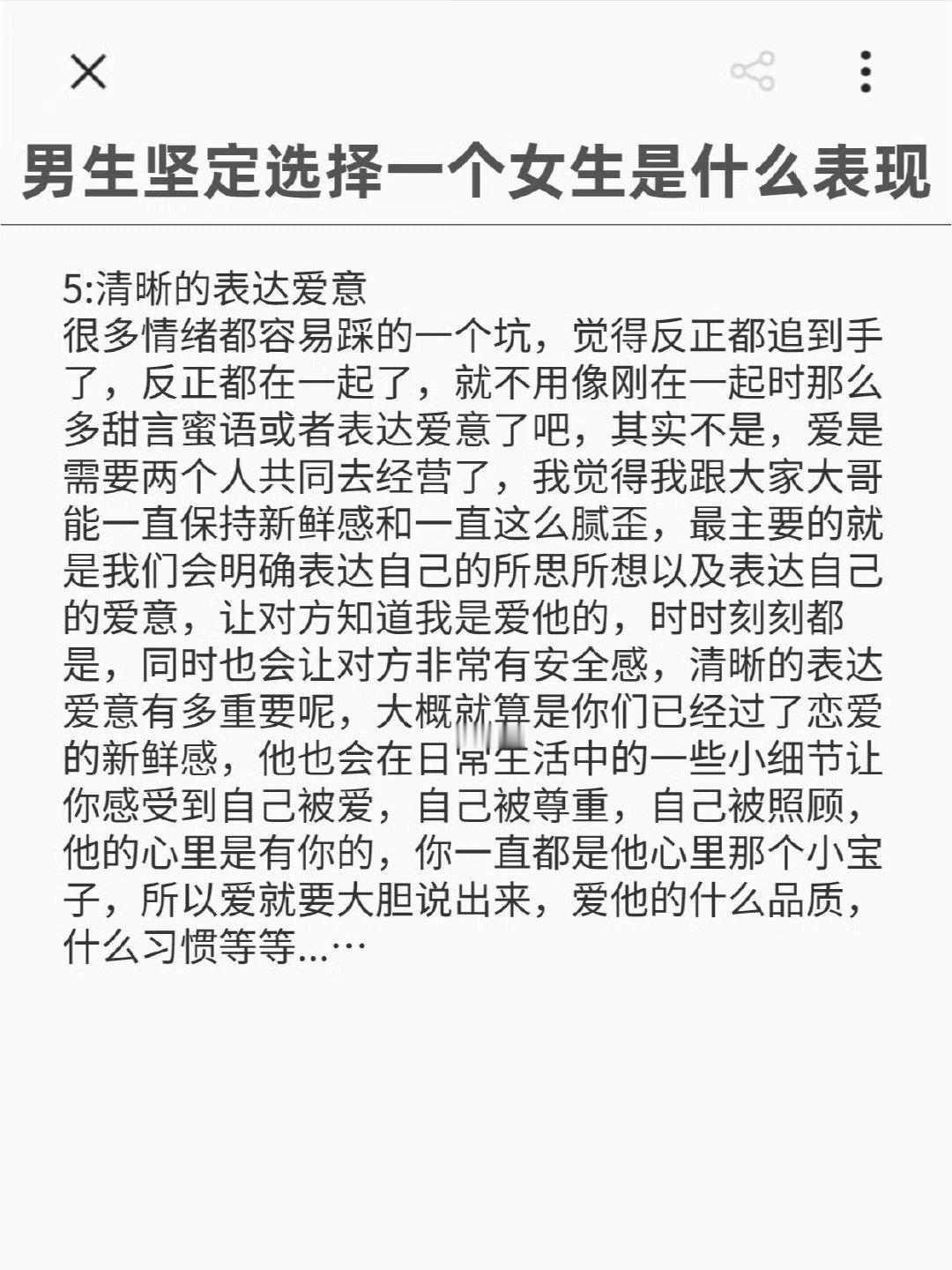 男生坚定选择一个女生是什么表现

5:清晰的表达爱意
很多情绪都容易踩的一个坑，觉得反正都追到手了，反正都在一起了，就不用像刚在一起时那么多甜言蜜语或者表达爱意了吧，其实不是，爱是需要两个人共同去经营了，我觉得我跟大家大哥能一直保持新鲜感和一直这么腻歪，最主要的就是我们会明确表达自己的所思所想以及表达自己的爱意，让对方知道我是爱他的，时时刻刻都是，同时也会让对方非常有安全感，清晰的表达爱意有多重要呢，大概就算是你们已经过了恋爱的新鲜感，他也会在日常生活中的一些小细节让你感受到自己被爱，自己被尊重，自己被照顾，他的心里是有你的，你一直都是他心里那个小宝子，所以爱就要大胆说出来，爱他的什么品质，什么习惯等等...…